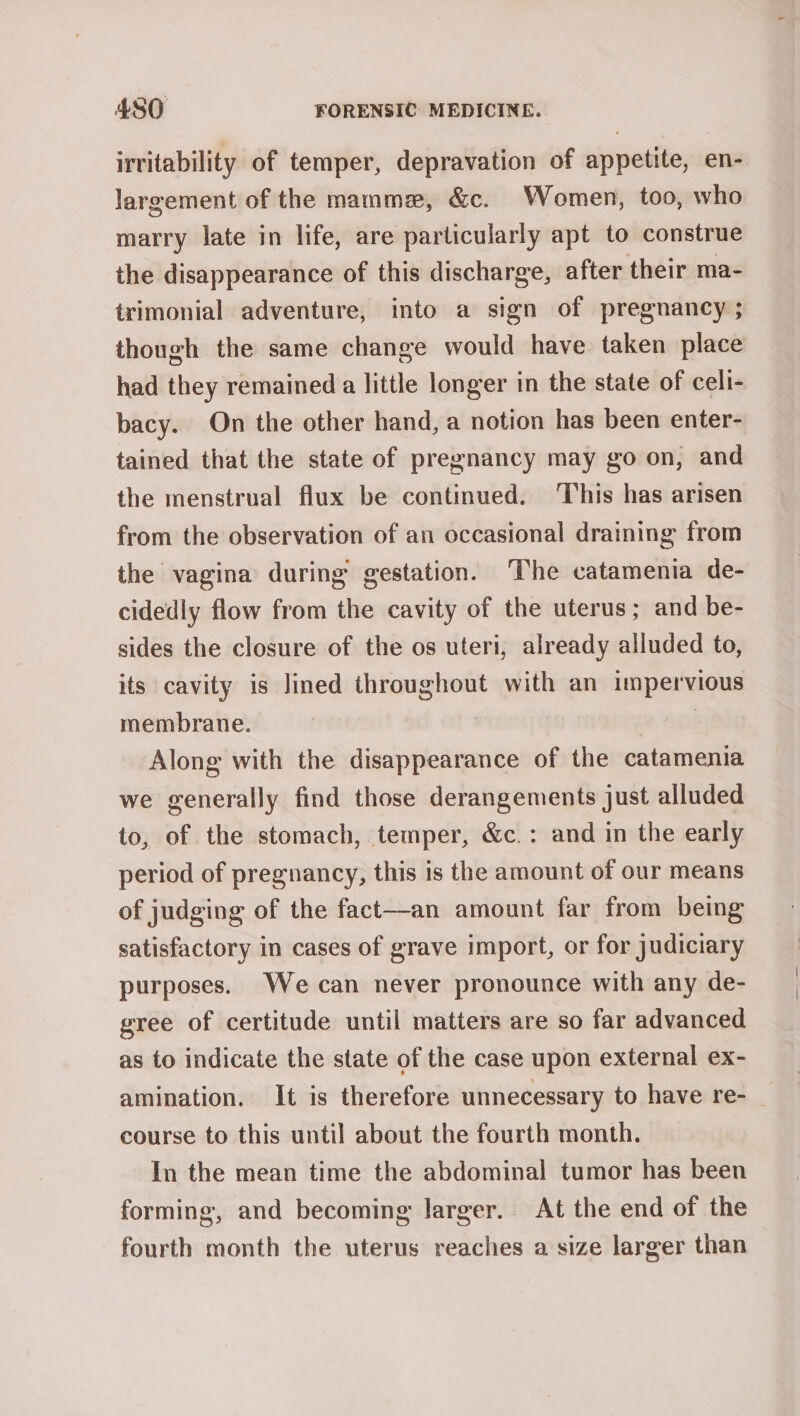 480 FORENSIC MEDICINE.

irritability of temper, depravation of appetite, enlargement of the mammæ, &c. Women, too, who marry late in life, are particularly apt to construe the disappearance of this discharge, after their matrimonial adventure, into a sign of pregnancy; though the same change would have taken place had they remained a little longer in the state of celibacy. On the other hand, a notion has been entertained that the state of pregnancy may go on, and the menstrual flux be continued. This has arisen from the observation of an occasional draining from the vagina during gestation. The catamenia decidedly flow from the cavity of the uterus; and besides the closure of the os uteri, already alluded to, its cavity is lined throughout with an impervious membrane.

Along with the disappearance of the catamenia we generally find those derangements just alluded to, of the stomach, temper, &c.: and in the early period of pregnancy, this is the amount of our means of judging of the fact—an amount far from being satisfactory in cases of grave import, or for judiciary purposes. We can never pronounce with any degree of certitude until matters are so far advanced as to indicate the state of the case upon external examination. It is therefore unnecessary to have recourse to this until about the fourth month.

In the mean time the abdominal tumor has been forming, and becoming larger. At the end of the fourth month the uterus reaches a size larger than